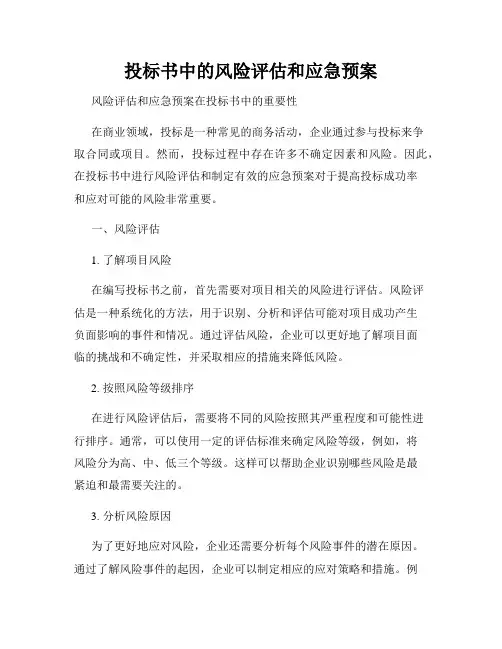 投标书中的风险评估和应急预案

风险评估和应急预案在投标书中的重要性

在商业领域，投标是一种常见的商务活动，企业通过参与投标来争取合同或项目。然而，投标过程中存在许多不确定因素和风险。因此，在投标书中进行风险评估和制定有效的应急预案对于提高投标成功率和应对可能的风险非常重要。

一、风险评估

1. 了解项目风险

在编写投标书之前，首先需要对项目相关的风险进行评估。风险评估是一种系统化的方法，用于识别、分析和评估可能对项目成功产生负面影响的事件和情况。通过评估风险，企业可以更好地了解项目面临的挑战和不确定性，并采取相应的措施来降低风险。

2. 按照风险等级排序

在进行风险评估后，需要将不同的风险按照其严重程度和可能性进行排序。通常，可以使用一定的评估标准来确定风险等级，例如，将风险分为高、中、低三个等级。这样可以帮助企业识别哪些风险是最紧迫和最需要关注的。

3. 分析风险原因

为了更好地应对风险，企业还需要分析每个风险事件的潜在原因。通过了解风险事件的起因，企业可以制定相应的应对策略和措施。例